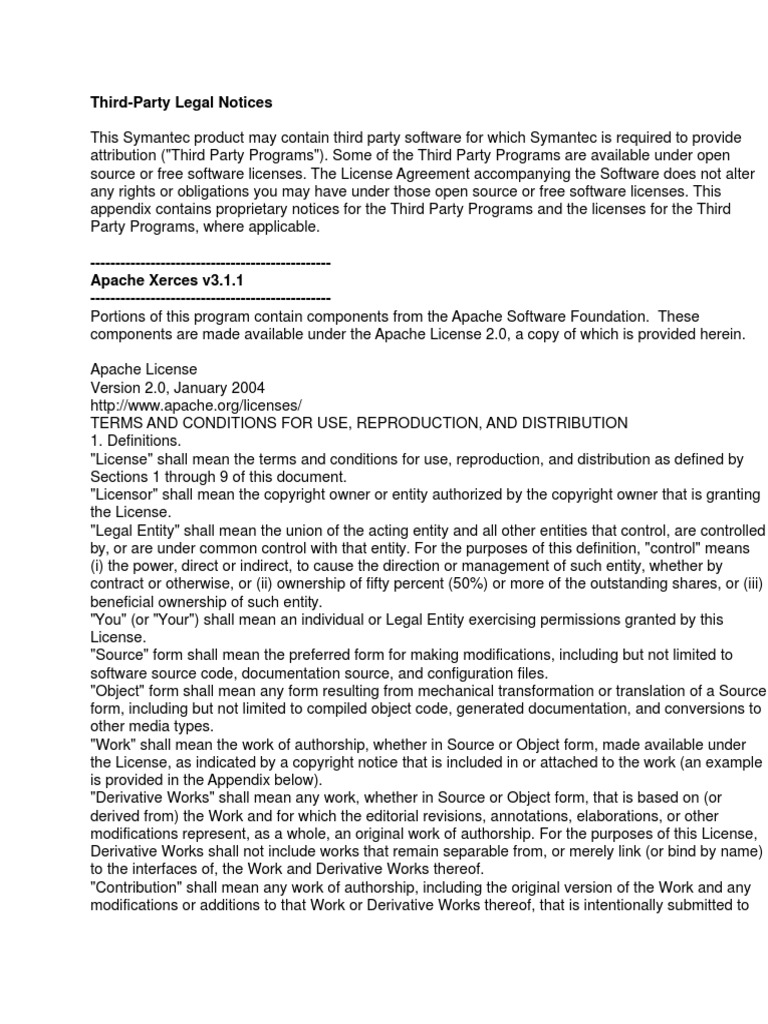 Third-Party Legal Notices

This Symantec product may contain third party software for which Symantec is required to provide attribution ("Third Party Programs"). Some of the Third Party Programs are available under open source or free software licenses. The License Agreement accompanying the Software does not alter any rights or obligations you may have under those open source or free software licenses. This appendix contains proprietary notices for the Third Party Programs and the licenses for the Third Party Programs, where applicable.

------------------------------------------------
Apache Xerces v3.1.1
------------------------------------------------
Portions of this program contain components from the Apache Software Foundation. These components are made available under the Apache License 2.0, a copy of which is provided herein.

Apache License
Version 2.0, January 2004
http://www.apache.org/licenses/
TERMS AND CONDITIONS FOR USE, REPRODUCTION, AND DISTRIBUTION
1. Definitions.
"License" shall mean the terms and conditions for use, reproduction, and distribution as defined by Sections 1 through 9 of this document.
"Licensor" shall mean the copyright owner or entity authorized by the copyright owner that is granting the License.
"Legal Entity" shall mean the union of the acting entity and all other entities that control, are controlled by, or are under common control with that entity. For the purposes of this definition, "control" means (i) the power, direct or indirect, to cause the direction or management of such entity, whether by contract or otherwise, or (ii) ownership of fifty percent (50%) or more of the outstanding shares, or (iii) beneficial ownership of such entity.
"You" (or "Your") shall mean an individual or Legal Entity exercising permissions granted by this License.
"Source" form shall mean the preferred form for making modifications, including but not limited to software source code, documentation source, and configuration files.
"Object" form shall mean any form resulting from mechanical transformation or translation of a Source form, including but not limited to compiled object code, generated documentation, and conversions to other media types.
"Work" shall mean the work of authorship, whether in Source or Object form, made available under the License, as indicated by a copyright notice that is included in or attached to the work (an example is provided in the Appendix below).
"Derivative Works" shall mean any work, whether in Source or Object form, that is based on (or derived from) the Work and for which the editorial revisions, annotations, elaborations, or other modifications represent, as a whole, an original work of authorship. For the purposes of this License, Derivative Works shall not include works that remain separable from, or merely link (or bind by name) to the interfaces of, the Work and Derivative Works thereof.
"Contribution" shall mean any work of authorship, including the original version of the Work and any modifications or additions to that Work or Derivative Works thereof, that is intentionally submitted to